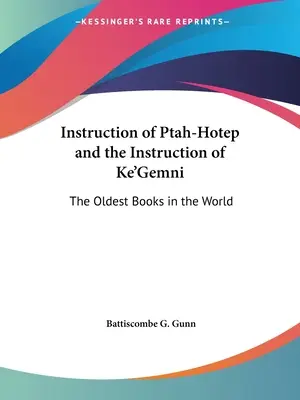 —KESSINGER'S RARE REPRINTS—

Instruction of Ptah-Hotep and the Instruction of Ke'Gemni

The Oldest Books in the World

Battiscombe G. Gunn